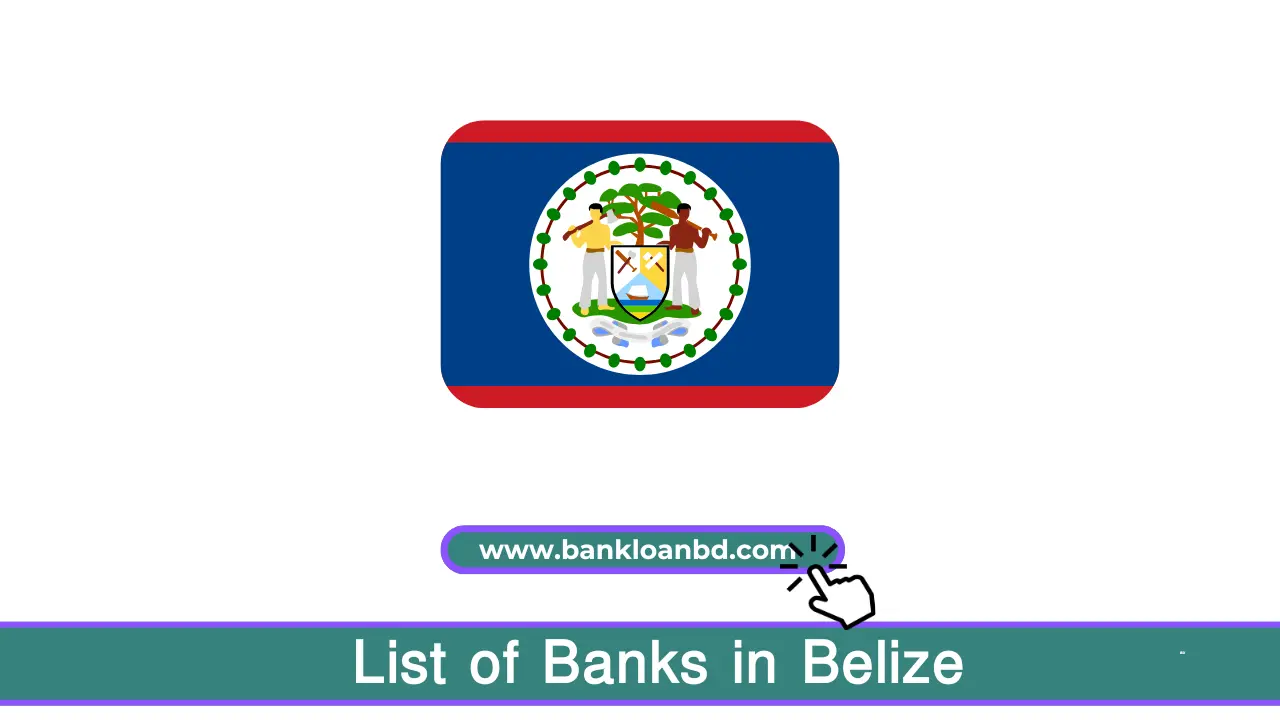 www.bankloanbd.com

List of Banks in Belize